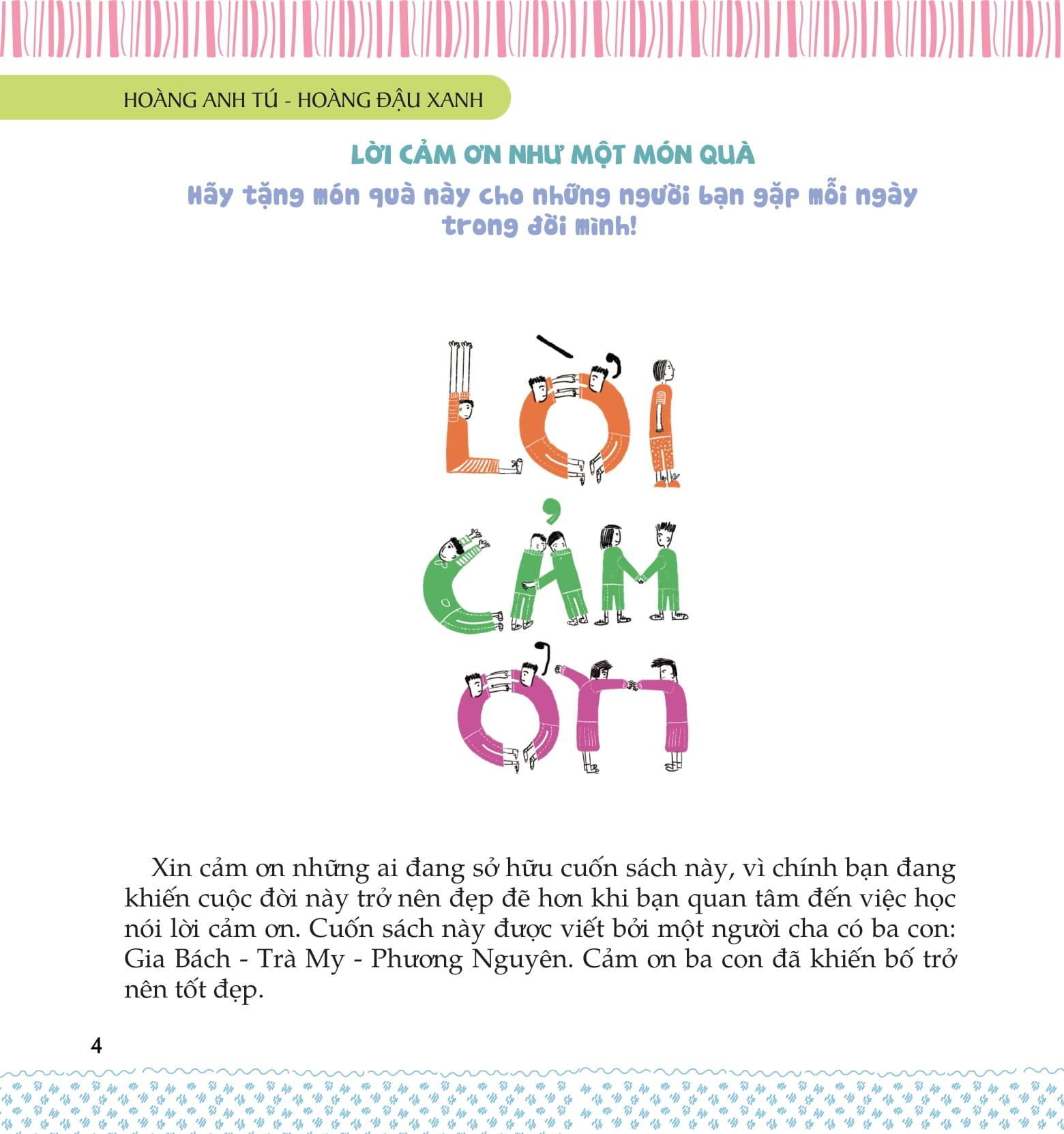 HOÀNG ANH TÚ - HOÀNG ĐẬU XANH

LỜI CẢM ƠN NHƯ MỘT MÓN QUÀ

Hãy tặng món quà này cho những người bạn gặp mỗi ngày trong đời mình!

LỜI CẢM ƠN

Xin cảm ơn những ai đang sở hữu cuốn sách này, vì chính bạn đang khiến cuộc đời này trở nên đẹp đẽ hơn khi bạn quan tâm đến việc học nói lời cảm ơn. Cuốn sách này được viết bởi một người cha có ba con: Gia Bách - Trà My - Phương Nguyên. Cảm ơn ba con đã khiến bố trở nên tốt đẹp.

4